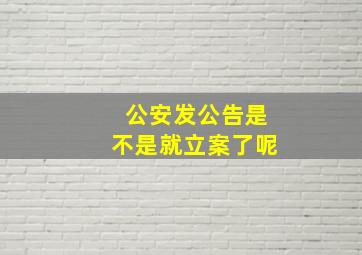 公安发公告是
不是就立案了呢